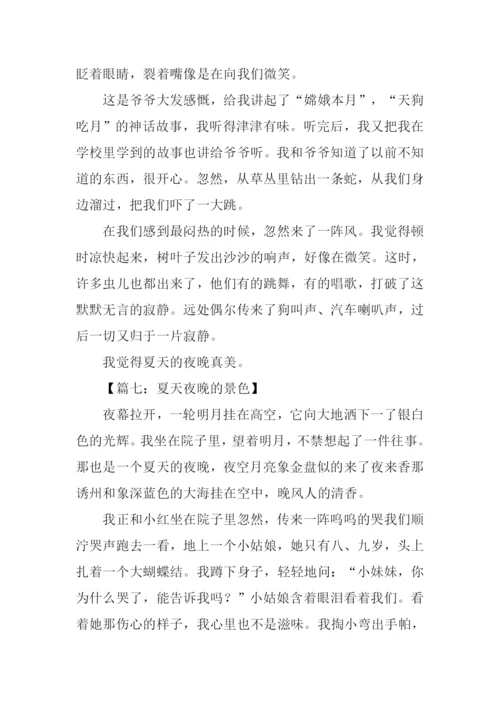 眨着眼睛，裂着嘴像是在向我们微笑。

这是爷爷大发感慨，给我讲起了“嫦娥本月”，“天狗吃月”的神话故事，我听得津津有味。听完后，我又把我在学校里学到的故事也讲给爷爷听。我和爷爷知道了以前不知道的东西，很开心。忽然，从草丛里钻出一条蛇，从我们身边溜过，把我们吓了一大跳。

在我们感到最闷热的时候，忽然来了一阵风。我觉得顿时凉快起来，树叶子发出沙沙的响声，好像在微笑。这时，许多虫儿也都出来了，他们有的跳舞，有的唱歌，打破了这默默无言的寂静。远处偶尔传来了狗叫声、汽车喇叭声，过后一切又归于一片寂静。

我觉得夏天的夜晚真美。

【篇七：夏天夜晚的景色】

夜幕拉开，一轮明月挂在高空，它向大地洒下一了银白色的光辉。我坐在院子里，望着明月，不禁想起了一件往事。那也是一个夏天的夜晚，夜空月亮象金盘似的来了夜来香那诱州和象深蓝色的大海挂在空中，晚风人的清香。

我正和小红坐在院子里忽然，传来一阵呜呜的哭我们顺泞哭声跑去一看，地上一个小姑娘，她只有八、九岁，头上扎着一个大蝴蝶结。我蹲下身子，轻轻地问：“小妹妹，你为什么哭了，能告诉我吗？”小姑娘含着眼泪看着我们。看着她那伤心的样子，我心里也不是滋味。我掏小弯出手帕，